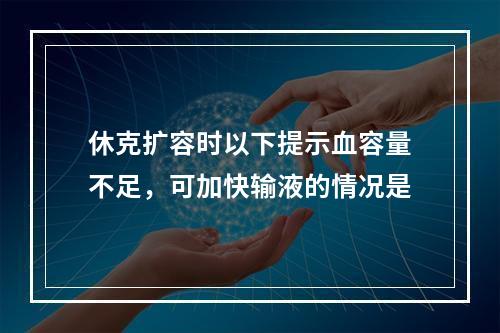 休克扩容时以下提示血容量不足，可加快输液的情况是